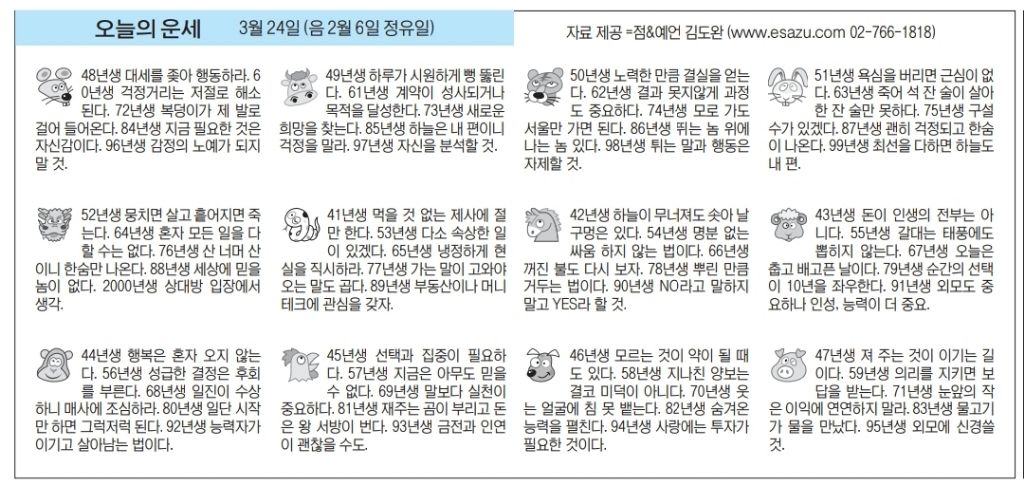 오늘의 운세 3월 24일 (음 2월 6일 정유일)

자료 제공 =점&예언 김도완 (www.esazu.com 02-766-1818)

48년생 대세를 좇아 행동하라. 60년생 걱정거리는 저절로 해소된다. 72년생 복덩이가 제 발로 걸어 들어온다. 84년생 지금 필요한 것은 자신감이다. 96년생 감정의 노예가 되지 말 것.

49년생 하루가 시원하게 뻥 뚫린다. 61년생 계약이 성사되거나 목적을 달성한다. 73년생 새로운 희망을 찾는다. 85년생 하늘은 내 편이니 걱정을 말라. 97년생 자신을 분석할 것.

50년생 노력한 만큼 결실을 얻는다. 62년생 결과 못지않게 과정도 중요하다. 74년생 모로 가도 서울만 가면 된다. 86년생 뛰는 놈 위에 나는 놈 있다. 98년생 튀는 말과 행동은 자제할 것.

51년생 욕심을 버리면 근심이 없다. 63년생 죽어 석 잔 술이 살아 한 잔 술만 못하다. 75년생 구설수가 있겠다. 87년생 괜히 걱정되고 한숨이 나온다. 99년생 최선을 다하면 하늘도 내 편.

52년생 뭉치면 살고 흩어지면 죽는다. 64년생 혼자 모든 일을 다 할 수는 없다. 76년생 산 너머 산이니 한숨만 나온다. 88년생 세상에 믿을 놈이 없다. 2000년생 상대방 입장에서 생각.

41년생 먹을 것 없는 제사에 절만 한다. 53년생 다소 속상한 일이 있겠다. 65년생 냉정하게 현실을 직시하라. 77년생 가는 말이 고와야 오는 말도 곱다. 89년생 부동산이나 머니테크에 관심을 갖자.

42년생 하늘이 무너져도 솟아 날 구멍은 있다. 54년생 명분 없는 싸움 하지 않는 법이다. 66년생 꺼진 불도 다시 보자. 78년생 뿌린 만큼 거두는 법이다. 90년생 NO라고 말하지 말고 YES라 할 것.

43년생 돈이 인생의 전부는 아니다. 55년생 갈대는 태풍에도 뽑히지 않는다. 67년생 오늘은 춥고 배고픈 날이다. 79년생 순간의 선택이 10년을 좌우한다. 91년생 외모도 중요하나 인성, 능력이 더 중요.

44년생 행복은 혼자 오지 않는다. 56년생 성급한 결정은 후회를 부른다. 68년생 일진이 수상하니 매사에 조심하라. 80년생 일단 시작만 하면 그럭저럭 된다. 92년생 능력자가 이기고 살아남는 법이다.

45년생 선택과 집중이 필요하다. 57년생 지금은 아무도 믿을 수 없다. 69년생 말보다 실천이 중요하다. 81년생 재주는 곰이 부리고 돈은 왕 서방이 번다. 93년생 금전과 인연이 괜찮을 수도.

46년생 모르는 것이 약이 될 때도 있다. 58년생 지나친 양보는 결코 미덕이 아니다. 70년생 웃는 얼굴에 침 못 뱉는다. 82년생 숨겨온 능력을 펼친다. 94년생 사랑에는 투자가 필요한 것이다.

47년생 져 주는 것이 이기는 길이다. 59년생 의리를 지키면 보답을 받는다. 71년생 눈앞의 작은 이익에 연연하지 말라. 83년생 물고기가 물을 만났다. 95년생 외모에 신경쓸 것.